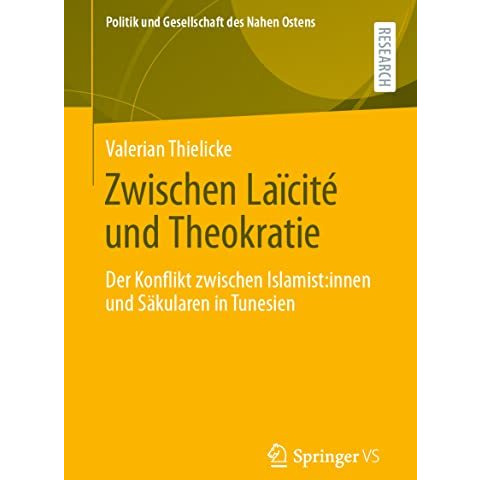 Politik und Gesellschaft des Nahen Ostens

RESEARCH

Valerian Thielicke

Zwischen Laïcité und Theokratie

Der Konflikt zwischen Islamist:innen und Säkularen in Tunesien

Springer VS